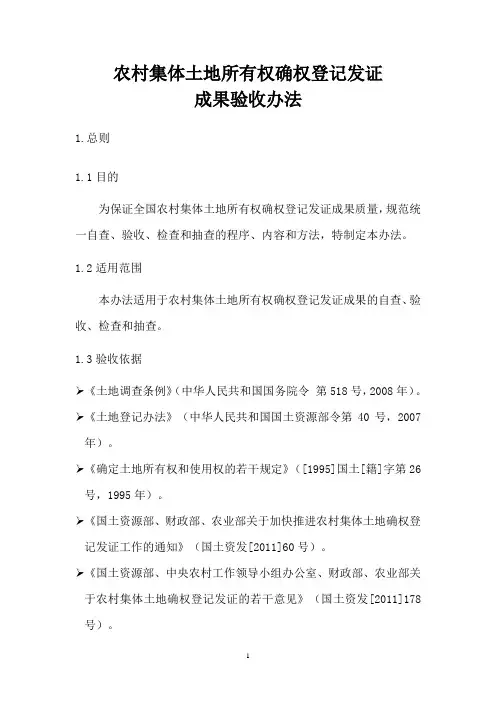 农村集体土地所有权确权登记发证
成果验收办法

1.总则

1.1 目的

为保证全国农村集体土地所有权确权登记发证成果质量，规范统一自查、验收、检查和抽查的程序、内容和方法，特制定本办法。

1.2 适用范围

本办法适用于农村集体土地所有权确权登记发证成果的自查、验收、检查和抽查。

1.3 验收依据

➢《土地调查条例》（中华人民共和国国务院令 第 518 号，2008 年）。

➢《土地登记办法》（中华人民共和国国土资源部令第 40 号，2007 年）。

➢《确定土地所有权和使用权的若干规定》（[1995]国土[籍]字第 26 号，1995 年）。

➢《国土资源部、财政部、农业部关于加快推进农村集体土地确权登记发证工作的通知》（国土资发[2011]60 号）。

➢《国土资源部、中央农村工作领导小组办公室、财政部、农业部关于农村集体土地确权登记发证的若干意见》（国土资发[2011]178 号）。

1